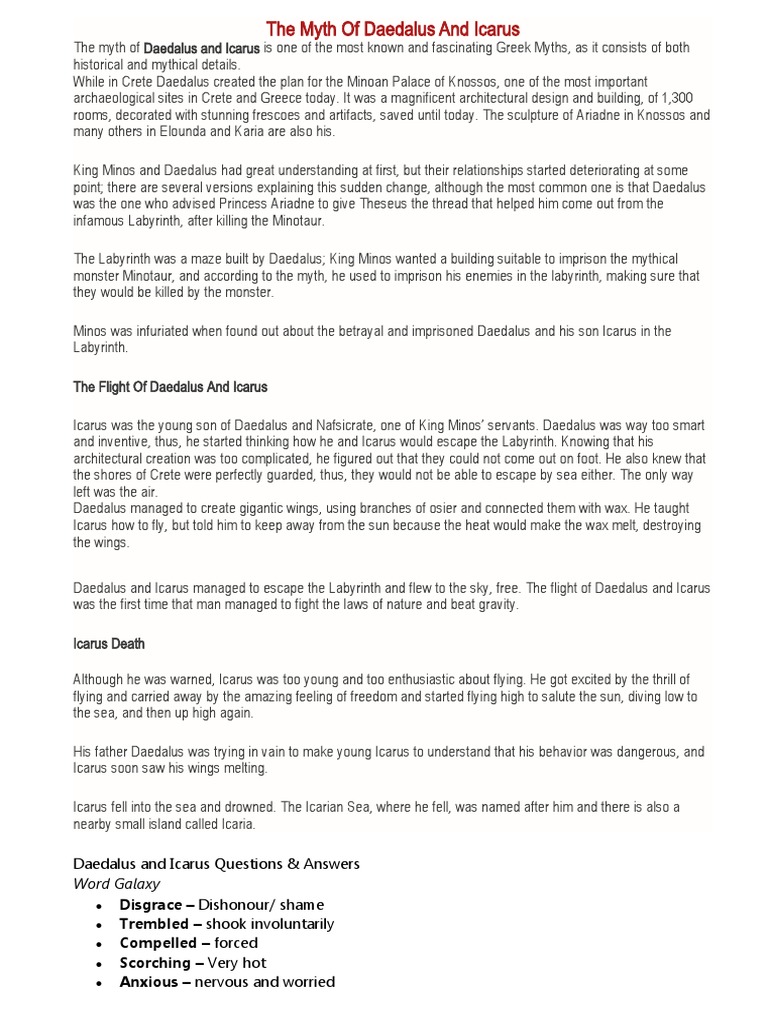 The Myth Of Daedalus And Icarus

The myth of Daedalus and Icarus is one of the most known and fascinating Greek Myths, as it consists of both historical and mythical details.
While in Crete Daedalus created the plan for the Minoan Palace of Knossos, one of the most important archaeological sites in Crete and Greece today. It was a magnificent architectural design and building, of 1,300 rooms, decorated with stunning frescoes and artifacts, saved until today. The sculpture of Ariadne in Knossos and many others in Elounda and Karia are also his.

King Minos and Daedalus had great understanding at first, but their relationships started deteriorating at some point; there are several versions explaining this sudden change, although the most common one is that Daedalus was the one who advised Princess Ariadne to give Theseus the thread that helped him come out from the infamous Labyrinth, after killing the Minotaur.

The Labyrinth was a maze built by Daedalus; King Minos wanted a building suitable to imprison the mythical monster Minotaur, and according to the myth, he used to imprison his enemies in the labyrinth, making sure that they would be killed by the monster.

Minos was infuriated when found out about the betrayal and imprisoned Daedalus and his son Icarus in the Labyrinth.

The Flight Of Daedalus And Icarus

Icarus was the young son of Daedalus and Nafsicrate, one of King Minos' servants. Daedalus was way too smart and inventive, thus, he started thinking how he and Icarus would escape the Labyrinth. Knowing that his architectural creation was too complicated, he figured out that they could not come out on foot. He also knew that the shores of Crete were perfectly guarded, thus, they would not be able to escape by sea either. The only way left was the air.
Daedalus managed to create gigantic wings, using branches of osier and connected them with wax. He taught Icarus how to fly, but told him to keep away from the sun because the heat would make the wax melt, destroying the wings.

Daedalus and Icarus managed to escape the Labyrinth and flew to the sky, free. The flight of Daedalus and Icarus was the first time that man managed to fight the laws of nature and beat gravity.

Icarus Death

Although he was warned, Icarus was too young and too enthusiastic about flying. He got excited by the thrill of flying and carried away by the amazing feeling of freedom and started flying high to salute the sun, diving low to the sea, and then up high again.

His father Daedalus was trying in vain to make young Icarus to understand that his behavior was dangerous, and Icarus soon saw his wings melting.

Icarus fell into the sea and drowned. The Icarian Sea, where he fell, was named after him and there is also a nearby small island called Icaria.

Daedalus and Icarus Questions & Answers
Word Galaxy
• Disgrace – Dishonour/ shame
• Trembled – shook involuntarily
• Compelled – forced
• Scorching – Very hot
• Anxious – nervous and worried